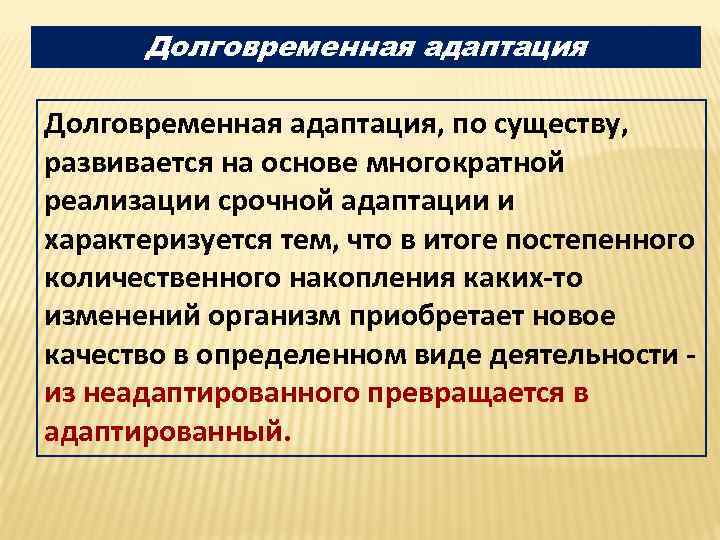 Долговременная адаптация

Долговременная адаптация, по существу, развивается на основе многократной реализации срочной адаптации и характеризуется тем, что в итоге постепенного количественного накопления каких-то изменений организм приобретает новое качество в определенном виде деятельности - из неадаптированного превращается в адаптированный.